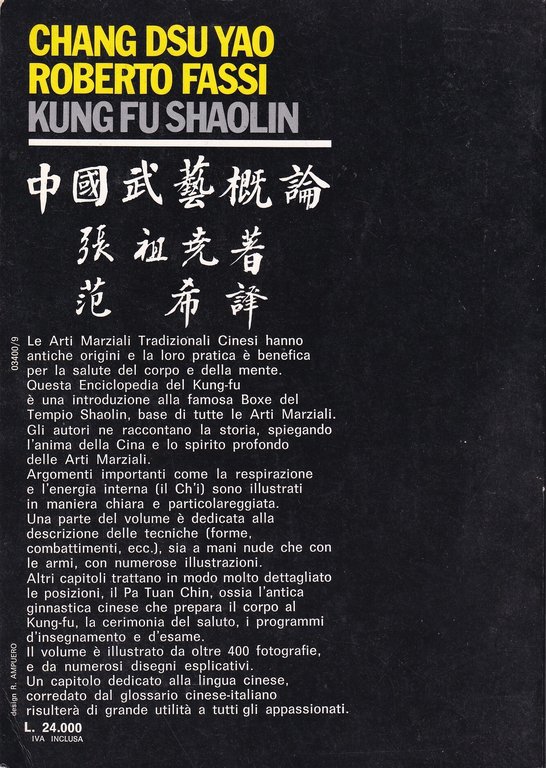 CHANG DSU YAO
ROBERTO FASSI
KUNG FU SHAOLIN

中國武藝概論
張祖堯著
范希譯

03400/9

Le Arti Marziali Tradizionali Cinesi hanno antiche origini e la loro pratica è benefica per la salute del corpo e della mente.
Questa Enciclopedia del Kung-fu è una introduzione alla famosa Boxe del Tempio Shaolin, base di tutte le Arti Marziali.
Gli autori ne raccontano la storia, spiegando l'anima della Cina e lo spirito profondo delle Arti Marziali.
Argomenti importanti come la respirazione e l'energia interna (il Ch'i) sono illustrati in maniera chiara e particolareggiata.
Una parte del volume è dedicata alla descrizione delle tecniche (forme, combattimenti, ecc.), sia a mani nude che con le armi, con numerose illustrazioni.
Altri capitoli trattano in modo molto dettagliato le posizioni, il Pa Tuan Chin, ossia l'antica ginnastica cinese che prepara il corpo al Kung-fu, la cerimonia del saluto, i programmi d'insegnamento e d'esame.
Il volume è illustrato da oltre 400 fotografie, e da numerosi disegni esplicativi.
Un capitolo dedicato alla lingua cinese, corredato dal glossario cinese-italiano risulterà di grande utilità a tutti gli appassionati.

design R. AMPUERO

L. 24.000
IVA INCLUSA